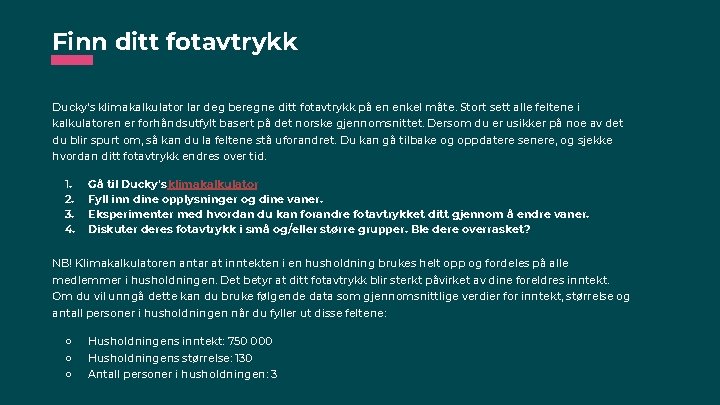 Finn ditt fotavtrykk

Ducky's klimakalkulator lar deg beregne ditt fotavtrykk på en enkel måte. Stort sett alle feltene i kalkulatoren er forhåndsutfylt basert på det norske gjennomsnittet. Dersom du er usikker på noe av det du blir spurt om, så kan du la feltene stå uforandret. Du kan gå tilbake og oppdatere senere, og sjekke hvordan ditt fotavtrykk endres over tid.

1. Gå til Ducky's klimakalkulator
2. Fyll inn dine opplysninger og dine vaner.
3. Eksperimenter med hvordan du kan forandre fotavtrykket ditt gjennom å endre vaner.
4. Diskuter deres fotavtrykk i små og/eller større grupper. Ble dere overrasket?

NB! Klimakalkulatoren antar at inntekten i en husholdning brukes helt opp og fordeles på alle medlemmer i husholdningen. Det betyr at ditt fotavtrykk blir sterkt påvirket av dine foreldres inntekt. Om du vil unngå dette kan du bruke følgende data som gjennomsnittlige verdier for inntekt, størrelse og antall personer i husholdningen når du fyller ut disse feltene:

○ Husholdningens inntekt: 750 000
○ Husholdningens størrelse: 130
○ Antall personer i husholdningen: 3